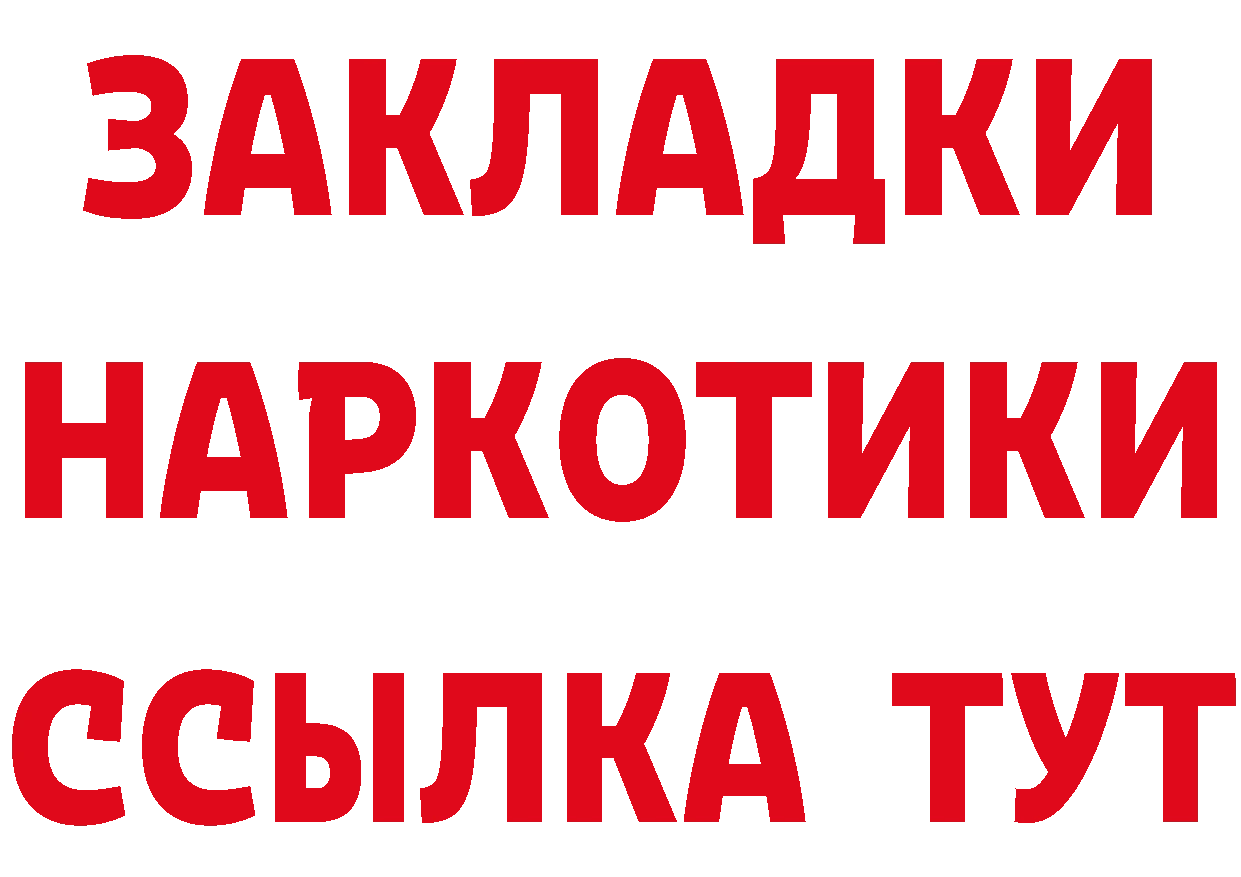 ЗАКЛАДКИ
НАРКОТИКИ
ССЫЛКА ТУТ